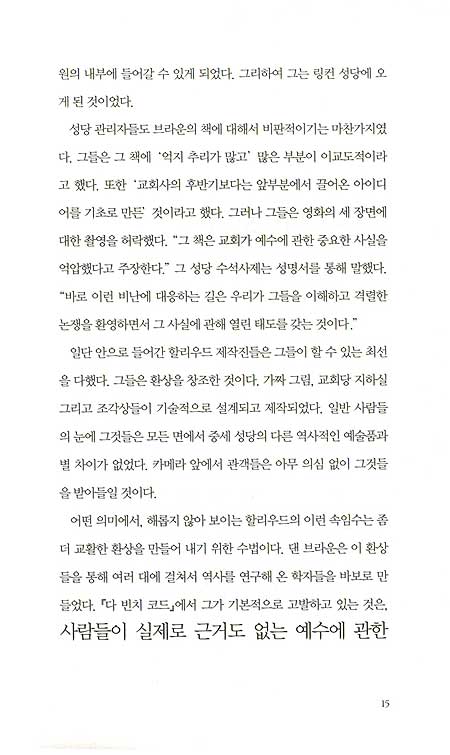 원의 내부에 들어갈 수 있게 되었다. 그리하여 그는 링컨 성당에 오게 된 것이었다.

성당 관리자들도 브라운의 책에 대해서 비판적이기는 마찬가지였다. 그들은 그 책에 '억지 추리가 많고' 많은 부분이 이교도적이라고 했다. 또한 '교회사의 후반기보다는 앞부분에서 끌어온 아이디어를 기초로 만든' 것이라고 했다. 그러나 그들은 영화의 세 장면에 대한 촬영을 허락했다. "그 책은 교회가 예수에 관한 중요한 사실을 억압했다고 주장한다." 그 성당 수석사제는 성명서를 통해 말했다. "바로 이런 비난에 대응하는 길은 우리가 그들을 이해하고 격렬한 논쟁을 환영하면서 그 사실에 관해 열린 태도를 갖는 것이다."

일단 안으로 들어간 할리우드 제작진들은 그들이 할 수 있는 최선을 다했다. 그들은 환상을 창조한 것이다. 가짜 그림, 교회당 지하실 그리고 조각상들이 기술적으로 설계되고 제작되었다. 일반 사람들의 눈에 그것들은 모든 면에서 중세 성당의 다른 역사적인 예술품과 별 차이가 없었다. 카메라 앞에서 관객들은 아무 의심 없이 그것들을 받아들일 것이다.

어떤 의미에서, 해롭지 않아 보이는 할리우드의 이런 속임수는 좀 더 교활한 환상을 만들어 내기 위한 수법이다. 댄 브라운은 이 환상들을 통해 여러 대에 걸쳐서 역사를 연구해 온 학자들을 바보로 만들었다. 『다 빈치 코드』에서 그가 기본적으로 고발하고 있는 것은, 사람들이 실제로 근거도 없는 예수에 관한

15